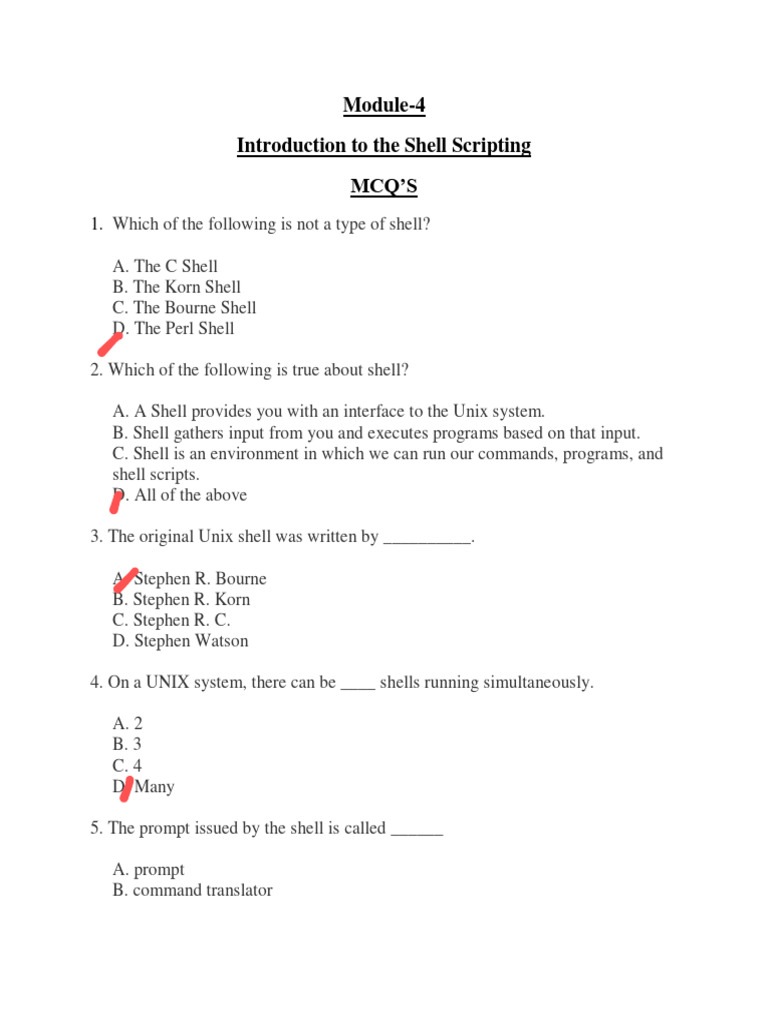 Module-4

Introduction to the Shell Scripting

MCQ'S

1. Which of the following is not a type of shell?

A. The C Shell
B. The Korn Shell
C. The Bourne Shell
D. The Perl Shell

2. Which of the following is true about shell?

A. A Shell provides you with an interface to the Unix system.
B. Shell gathers input from you and executes programs based on that input.
C. Shell is an environment in which we can run our commands, programs, and shell scripts.
D. All of the above

3. The original Unix shell was written by __________.

A. Stephen R. Bourne
B. Stephen R. Korn
C. Stephen R. C.
D. Stephen Watson

4. On a UNIX system, there can be ____ shells running simultaneously.

A. 2
B. 3
C. 4
D. Many

5. The prompt issued by the shell is called ______

A. prompt
B. command translator